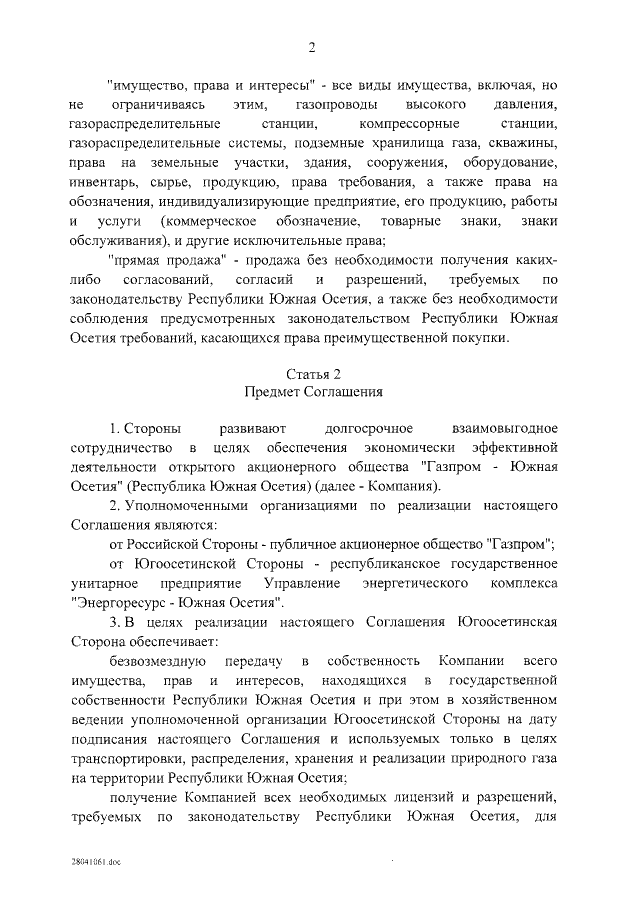 2

"имущество, права и интересы" - все виды имущества, включая, но не ограничиваясь этим, газопроводы высокого давления, газораспределительные станции, компрессорные станции, газораспределительные системы, подземные хранилища газа, скважины, права на земельные участки, здания, сооружения, оборудование, инвентарь, сырье, продукцию, права требования, а также права на обозначения, индивидуализирующие предприятие, его продукцию, работы и услуги (коммерческое обозначение, товарные знаки, знаки обслуживания), и другие исключительные права;

"прямая продажа" - продажа без необходимости получения каких-либо согласований, согласий и разрешений, требуемых по законодательству Республики Южная Осетия, а также без необходимости соблюдения предусмотренных законодательством Республики Южная Осетия требований, касающихся права преимущественной покупки.

Статья 2
Предмет Соглашения

1. Стороны развивают долгосрочное взаимовыгодное сотрудничество в целях обеспечения экономически эффективной деятельности открытого акционерного общества "Газпром - Южная Осетия" (Республика Южная Осетия) (далее - Компания).

2. Уполномоченными организациями по реализации настоящего Соглашения являются:

от Российской Стороны - публичное акционерное общество "Газпром";

от Югоосетинской Стороны - республиканское государственное унитарное предприятие Управление энергетического комплекса "Энергоресурс - Южная Осетия".

3. В целях реализации настоящего Соглашения Югоосетинская Сторона обеспечивает:

безвозмездную передачу в собственность Компании всего имущества, прав и интересов, находящихся в государственной собственности Республики Южная Осетия и при этом в хозяйственном ведении уполномоченной организации Югоосетинской Стороны на дату подписания настоящего Соглашения и используемых только в целях транспортировки, распределения, хранения и реализации природного газа на территории Республики Южная Осетия;

получение Компанией всех необходимых лицензий и разрешений, требуемых по законодательству Республики Южная Осетия, для

28041061.doc